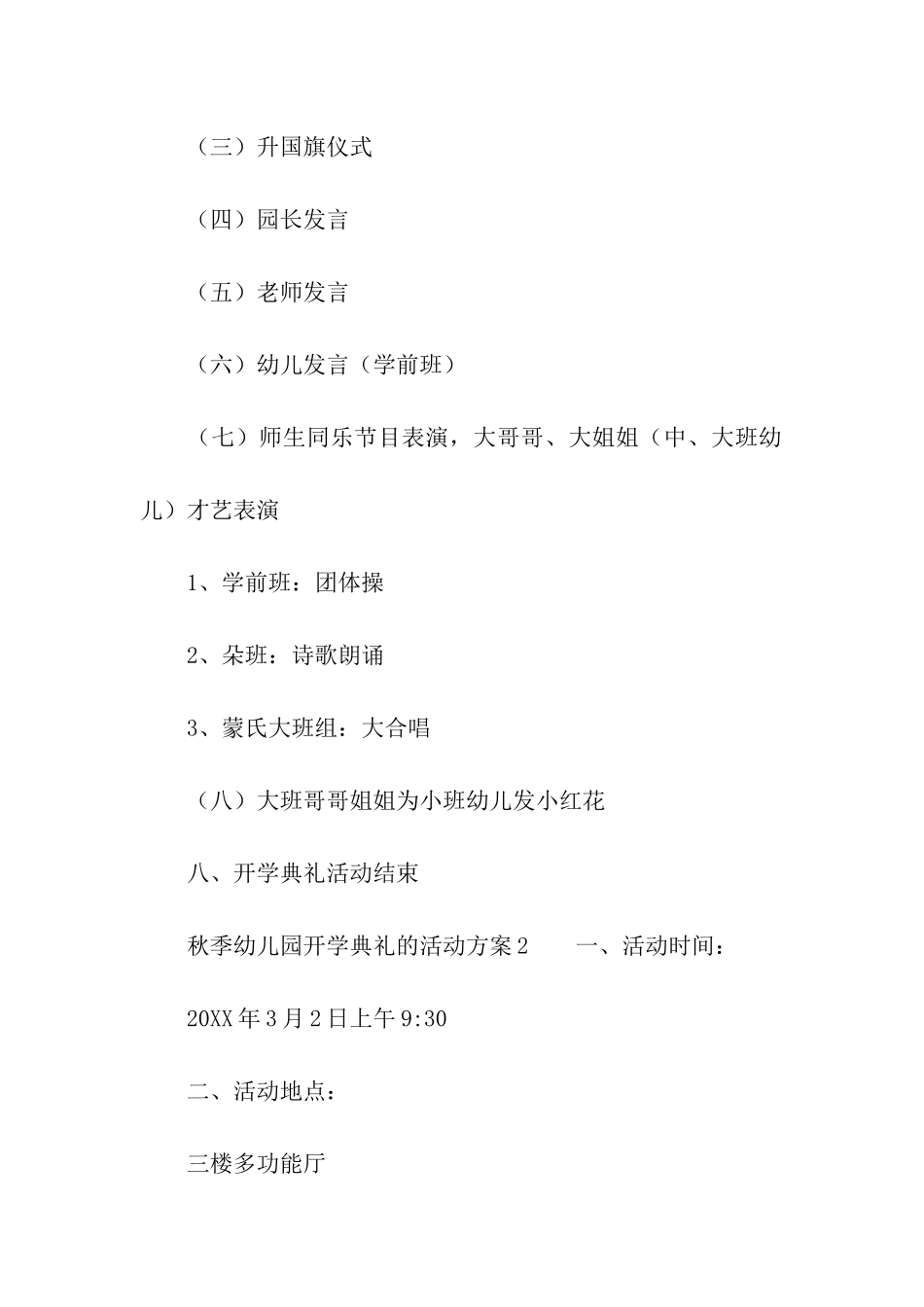 （三）升国旗仪式

（四）园长发言

（五）老师发言

（六）幼儿发言（学前班）

（七）师生同乐节目表演，大哥哥、大姐姐（中、大班幼儿）才艺表演

1、学前班：团体操

2、朵班：诗歌朗诵

3、蒙氏大班组：大合唱

（八）大班哥哥姐姐为小班幼儿发小红花

八、开学典礼活动结束

秋季幼儿园开学典礼的活动方案2　　一、活动时间：

20XX年3月2日上午9:30

二、活动地点：

三楼多功能厅